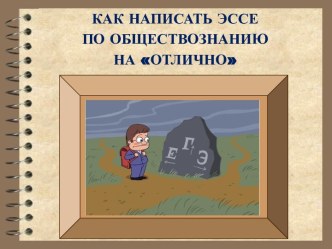 КАК НАПИСАТЬ ЭССЕ
ПО ОБЩЕСТВОЗНАНИЮ
НА «ОТЛИЧНО»

Е Г Э